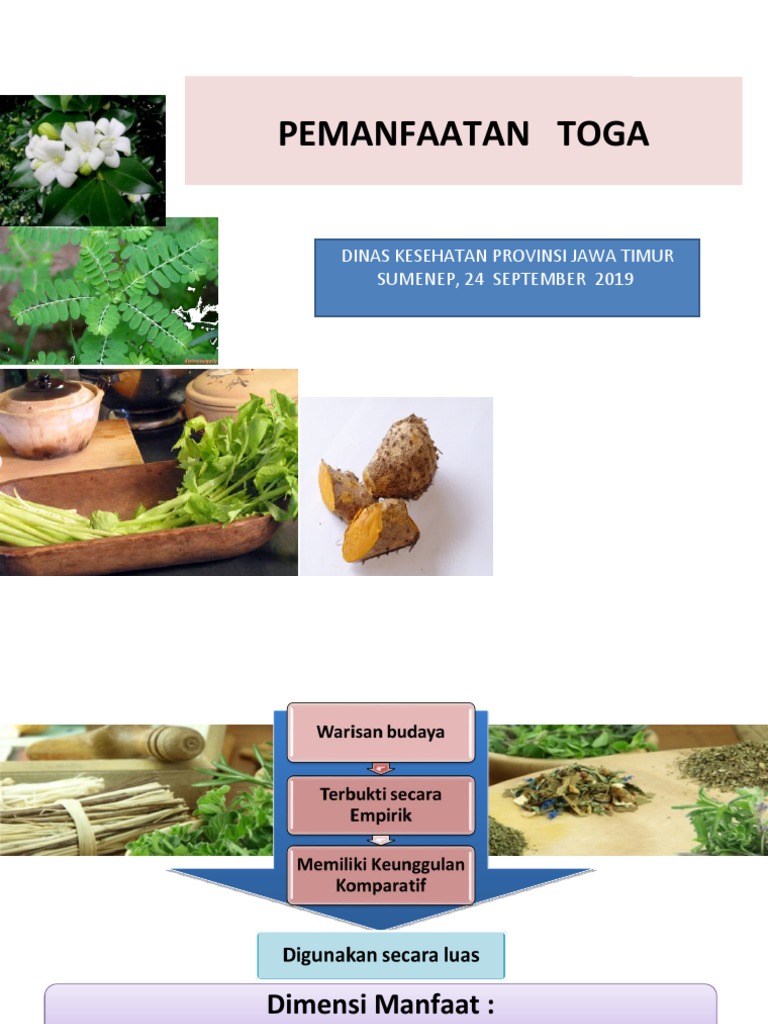 PEMANFAATAN TOGA

DINAS KESEHATAN PROVINSI JAWA TIMUR
SUMENEP, 24 SEPTEMBER 2019

Warisan budaya

Terbukti secara Empirik

Memiliki Keunggulan Komparatif

Digunakan secara luas

Dimensi Manfaat :